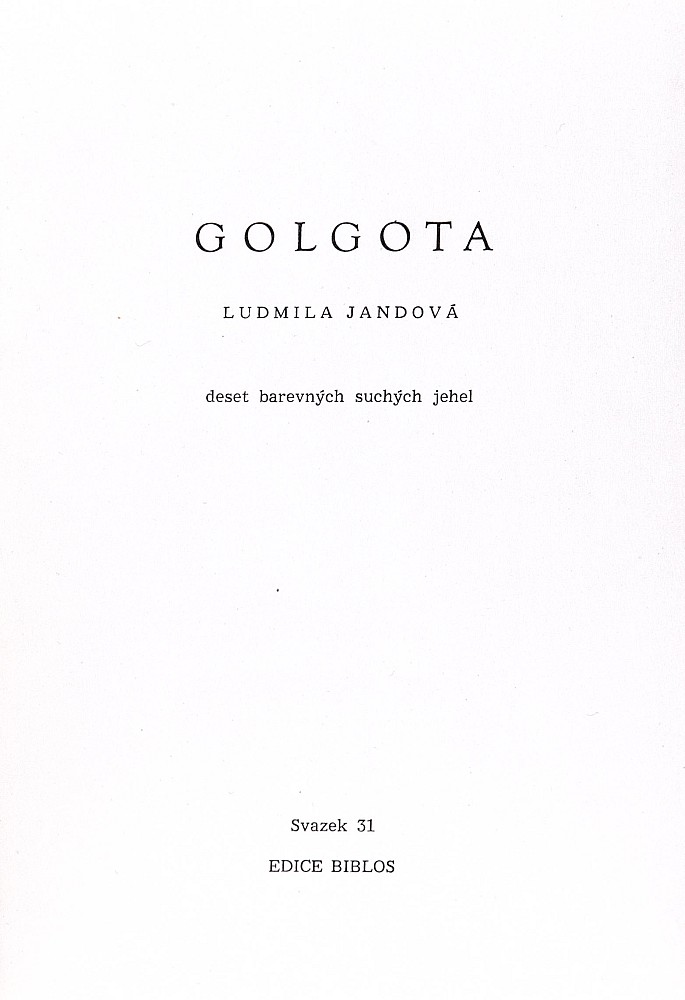 GOLGOTA

LUDMILA JANDOVÁ

deset barevných suchých jehel

Svazek 31

EDICE BIBLOS